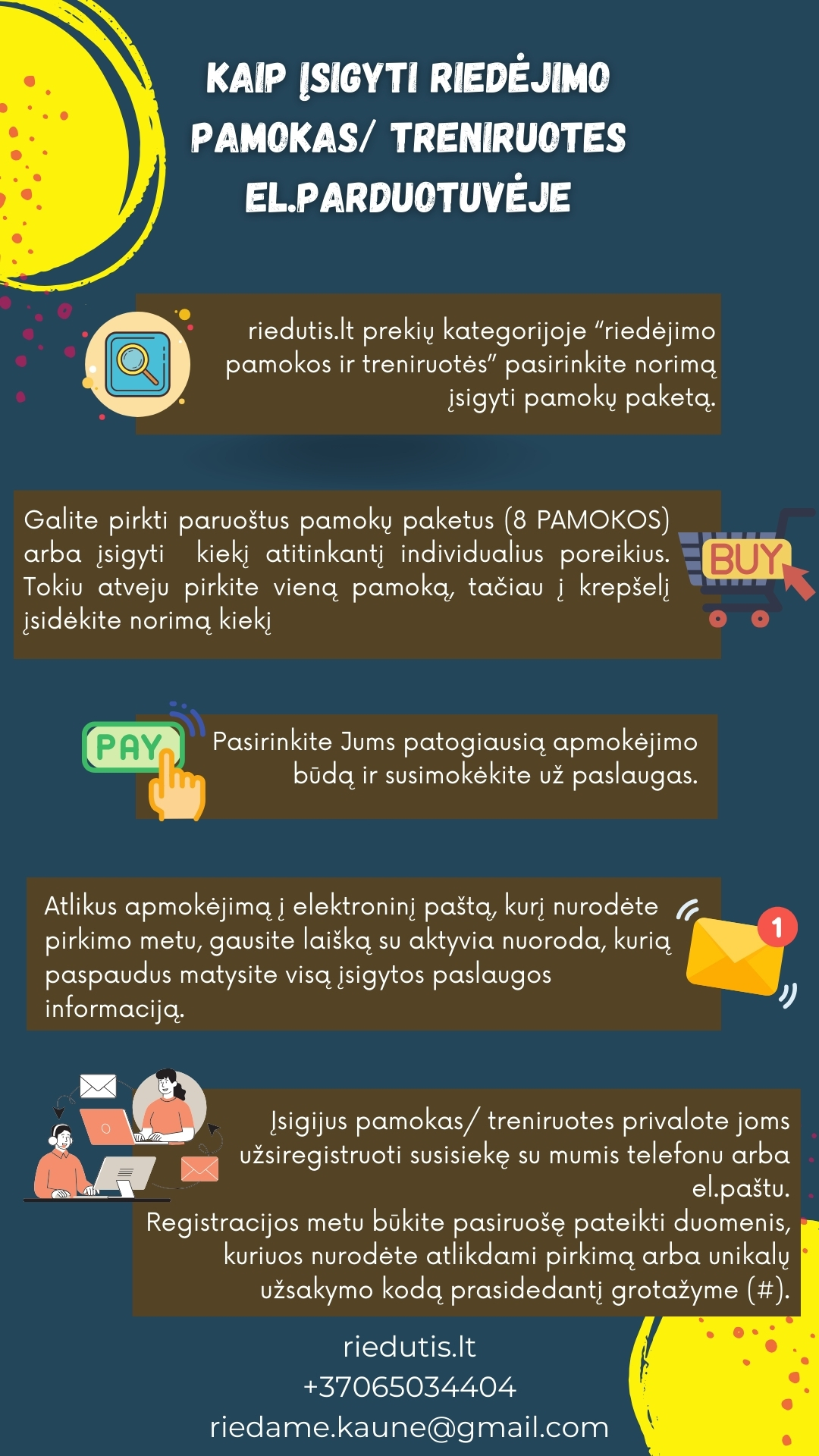 KAIP ĮSIGYTI RIEDĖJIMO PAMOKAS/ TRENIRUOTES EL.PARDUOTUVĖJE

riedutis.lt prekių kategorijoje "riedėjimo pamokos ir treniruotės" pasirinkite norimą įsigyti pamokų paketą.

Galite pirkti paruoštus pamokų paketus (8 PAMOKOS) arba įsigyti kiekį atitinkantį individualius poreikius. Tokiu atveju pirkite vieną pamoką, tačiau į krepšelį įsidėkite norimą kiekį

BUY

PAY

Pasirinkite Jums patogiausią apmokėjimo būdą ir susimokėkite už paslaugas.

Atlikus apmokėjimą į elektroninį paštą, kurį nurodėte pirkimo metu, gausite laišką su aktyvia nuoroda, kurią paspaudus matysite visą įsigytos paslaugos informaciją.

1

Įsigijus pamokas/ treniruotes privalote joms užsiregistruoti susisiekę su mumis telefonu arba el.paštu.
Registracijos metu būkite pasiruošę pateikti duomenis, kuriuos nurodėte atlikdami pirkimą arba unikalų užsakymo kodą prasidedantį grotažyme (#).

riedutis.lt
+37065034404
riedame.kaune@gmail.com